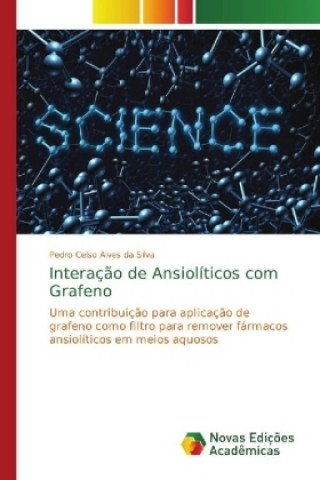 SCIENCE

Pedro Celso Alves da Silva

Interação de Ansiolíticos com Grafeno

Uma contribuição para aplicação de grafeno como filtro para remover fármacos ansiolíticos em meios aquosos

Novas Edições Acadêmicas